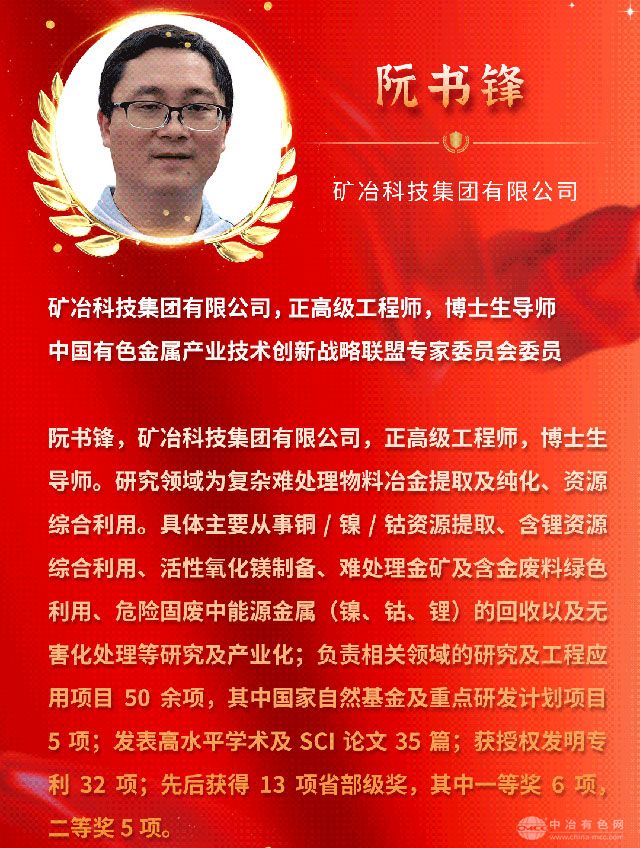 阮书锋

矿冶科技集团有限公司

矿冶科技集团有限公司，正高级工程师，博士生导师
中国有色金属产业技术创新战略联盟专家委员会委员

阮书锋，矿冶科技集团有限公司，正高级工程师，博士生导师。研究领域为复杂难处理物料冶金提取及纯化、资源综合利用。具体主要从事铜 / 镍 / 钴资源提取、含锂资源综合利用、活性氧化镁制备、难处理金矿及含金废料绿色利用、危险固废中能源金属（镍、钴、锂）的回收以及无害化处理等研究及产业化；负责相关领域的研究及工程应用项目 50 余项，其中国家自然基金及重点研发计划项目 5 项；发表高水平学术及 SCI 论文 35 篇；获授权发明专利 32 项；先后获得 13 项省部级奖，其中一等奖 6 项，二等奖 5 项。

中冶有色网
www.china-mcc.com